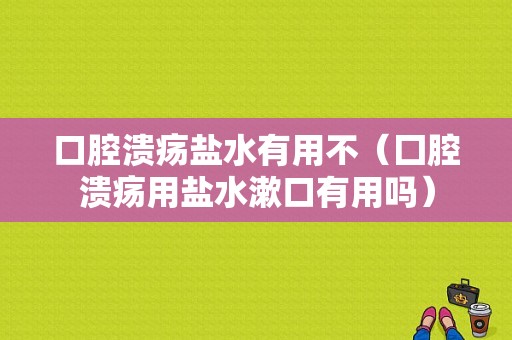 口腔溃疡盐水有用不（口腔溃疡用盐水漱口有用吗）